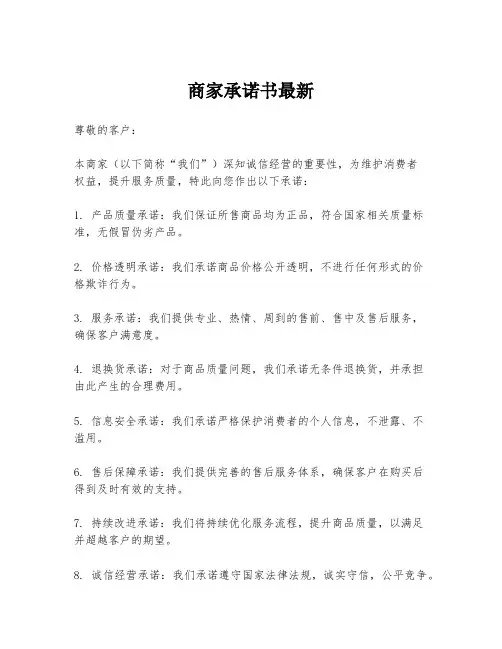 商家承诺书最新

尊敬的客户：

本商家（以下简称“我们”）深知诚信经营的重要性，为维护消费者权益，提升服务质量，特此向您作出以下承诺：

1. 产品质量承诺：我们保证所售商品均为正品，符合国家相关质量标准，无假冒伪劣产品。

2. 价格透明承诺：我们承诺商品价格公开透明，不进行任何形式的价格欺诈行为。

3. 服务承诺：我们提供专业、热情、周到的售前、售中及售后服务，确保客户满意度。

4. 退换货承诺：对于商品质量问题，我们承诺无条件退换货，并承担由此产生的合理费用。

5. 信息安全承诺：我们承诺严格保护消费者的个人信息，不泄露、不滥用。

6. 售后保障承诺：我们提供完善的售后服务体系，确保客户在购买后得到及时有效的支持。

7. 持续改进承诺：我们将持续优化服务流程，提升商品质量，以满足并超越客户的期望。

8. 诚信经营承诺：我们承诺遵守国家法律法规，诚实守信，公平竞争。